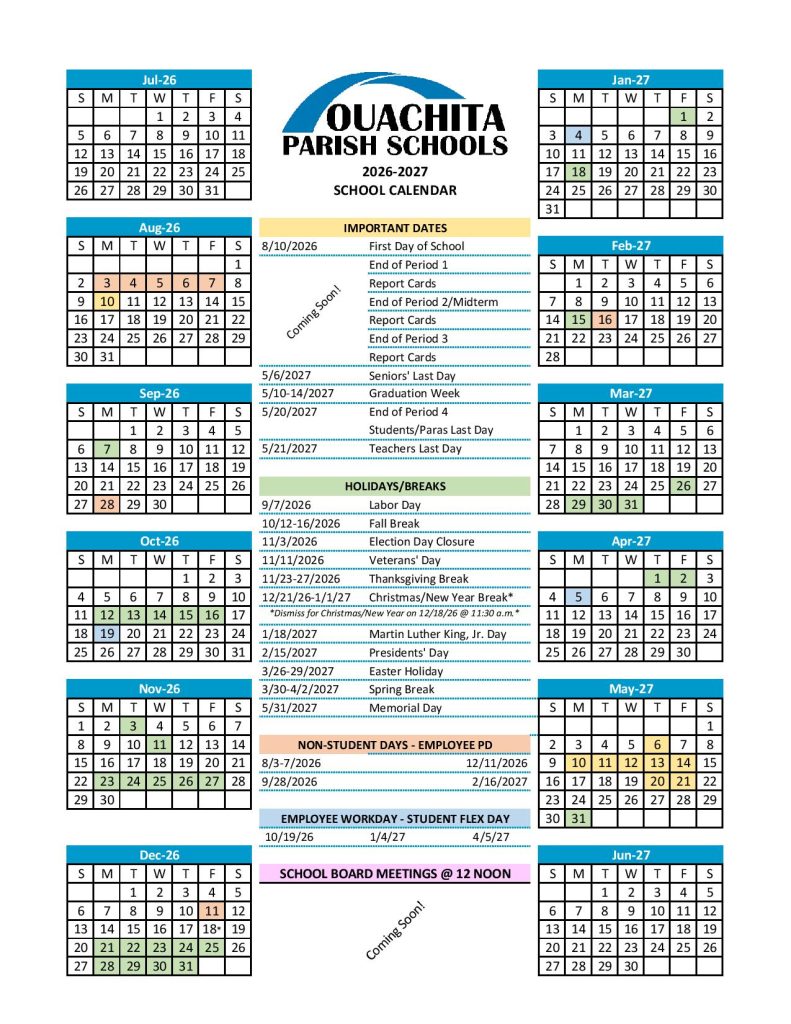 Jul-26

| S | M | T | W | T | F | S |
|---|---|---|---|---|---|---|
|  |  |  | 1 | 2 | 3 | 4 |
| 5 | 6 | 7 | 8 | 9 | 10 | 11 |
| 12 | 13 | 14 | 15 | 16 | 17 | 18 |
| 19 | 20 | 21 | 22 | 23 | 24 | 25 |
| 26 | 27 | 28 | 29 | 30 | 31 |  |

Aug-26

| S | M | T | W | T | F | S |
|---|---|---|---|---|---|---|
|  |  |  |  |  |  | 1 |
| 2 | 3 | 4 | 5 | 6 | 7 | 8 |
| 9 | 10 | 11 | 12 | 13 | 14 | 15 |
| 16 | 17 | 18 | 19 | 20 | 21 | 22 |
| 23 | 24 | 25 | 26 | 27 | 28 | 29 |
| 30 | 31 |  |  |  |  |  |

Sep-26

| S | M | T | W | T | F | S |
|---|---|---|---|---|---|---|
|  |  | 1 | 2 | 3 | 4 | 5 |
| 6 | 7 | 8 | 9 | 10 | 11 | 12 |
| 13 | 14 | 15 | 16 | 17 | 18 | 19 |
| 20 | 21 | 22 | 23 | 24 | 25 | 26 |
| 27 | 28 | 29 | 30 |  |  |  |

Oct-26

| S | M | T | W | T | F | S |
|---|---|---|---|---|---|---|
|  |  |  |  | 1 | 2 | 3 |
| 4 | 5 | 6 | 7 | 8 | 9 | 10 |
| 11 | 12 | 13 | 14 | 15 | 16 | 17 |
| 18 | 19 | 20 | 21 | 22 | 23 | 24 |
| 25 | 26 | 27 | 28 | 29 | 30 | 31 |

Nov-26

| S | M | T | W | T | F | S |
|---|---|---|---|---|---|---|
| 1 | 2 | 3 | 4 | 5 | 6 | 7 |
| 8 | 9 | 10 | 11 | 12 | 13 | 14 |
| 15 | 16 | 17 | 18 | 19 | 20 | 21 |
| 22 | 23 | 24 | 25 | 26 | 27 | 28 |
| 29 | 30 |  |  |  |  |  |

Dec-26

| S | M | T | W | T | F | S |
|---|---|---|---|---|---|---|
|  |  | 1 | 2 | 3 | 4 | 5 |
| 6 | 7 | 8 | 9 | 10 | 11 | 12 |
| 13 | 14 | 15 | 16 | 17 | 18* | 19 |
| 20 | 21 | 22 | 23 | 24 | 25 | 26 |
| 27 | 28 | 29 | 30 | 31 |  |  |

OUACHITA PARISH SCHOOLS
2026-2027
SCHOOL CALENDAR

IMPORTANT DATES
8/10/2026 First Day of School
End of Period 1
Report Cards
End of Period 2/Midterm
Report Cards
End of Period 3
Report Cards
Coming Soon!
5/6/2027 Seniors' Last Day
5/10-14/2027 Graduation Week
5/20/2027 End of Period 4
Students/Paras Last Day
5/21/2027 Teachers Last Day

HOLIDAYS/BREAKS
9/7/2026 Labor Day
10/12-16/2026 Fall Break
11/3/2026 Election Day Closure
11/11/2026 Veterans' Day
11/23-27/2026 Thanksgiving Break
12/21/26-1/1/27 Christmas/New Year Break*
*Dismiss for Christmas/New Year on 12/18/26 @ 11:30 a.m.*
1/18/2027 Martin Luther King, Jr. Day
2/15/2027 Presidents' Day
3/26-29/2027 Easter Holiday
3/30-4/2/2027 Spring Break
5/31/2027 Memorial Day

NON-STUDENT DAYS - EMPLOYEE PD
8/3-7/2026 12/11/2026
9/28/2026 2/16/2027

EMPLOYEE WORKDAY - STUDENT FLEX DAY
10/19/26 1/4/27 4/5/27

SCHOOL BOARD MEETINGS @ 12 NOON
Coming Soon!

Jan-27

| S | M | T | W | T | F | S |
|---|---|---|---|---|---|---|
|  |  |  |  |  | 1 | 2 |
| 3 | 4 | 5 | 6 | 7 | 8 | 9 |
| 10 | 11 | 12 | 13 | 14 | 15 | 16 |
| 17 | 18 | 19 | 20 | 21 | 22 | 23 |
| 24 | 25 | 26 | 27 | 28 | 29 | 30 |
| 31 |  |  |  |  |  |  |

Feb-27

| S | M | T | W | T | F | S |
|---|---|---|---|---|---|---|
|  | 1 | 2 | 3 | 4 | 5 | 6 |
| 7 | 8 | 9 | 10 | 11 | 12 | 13 |
| 14 | 15 | 16 | 17 | 18 | 19 | 20 |
| 21 | 22 | 23 | 24 | 25 | 26 | 27 |
| 28 |  |  |  |  |  |  |

Mar-27

| S | M | T | W | T | F | S |
|---|---|---|---|---|---|---|
|  | 1 | 2 | 3 | 4 | 5 | 6 |
| 7 | 8 | 9 | 10 | 11 | 12 | 13 |
| 14 | 15 | 16 | 17 | 18 | 19 | 20 |
| 21 | 22 | 23 | 24 | 25 | 26 | 27 |
| 28 | 29 | 30 | 31 |  |  |  |

Apr-27

| S | M | T | W | T | F | S |
|---|---|---|---|---|---|---|
|  |  |  |  | 1 | 2 | 3 |
| 4 | 5 | 6 | 7 | 8 | 9 | 10 |
| 11 | 12 | 13 | 14 | 15 | 16 | 17 |
| 18 | 19 | 20 | 21 | 22 | 23 | 24 |
| 25 | 26 | 27 | 28 | 29 | 30 |  |

May-27

| S | M | T | W | T | F | S |
|---|---|---|---|---|---|---|
|  |  |  |  |  |  | 1 |
| 2 | 3 | 4 | 5 | 6 | 7 | 8 |
| 9 | 10 | 11 | 12 | 13 | 14 | 15 |
| 16 | 17 | 18 | 19 | 20 | 21 | 22 |
| 23 | 24 | 25 | 26 | 27 | 28 | 29 |
| 30 | 31 |  |  |  |  |  |

Jun-27

| S | M | T | W | T | F | S |
|---|---|---|---|---|---|---|
|  |  | 1 | 2 | 3 | 4 | 5 |
| 6 | 7 | 8 | 9 | 10 | 11 | 12 |
| 13 | 14 | 15 | 16 | 17 | 18 | 19 |
| 20 | 21 | 22 | 23 | 24 | 25 | 26 |
| 27 | 28 | 29 | 30 |  |  |  |